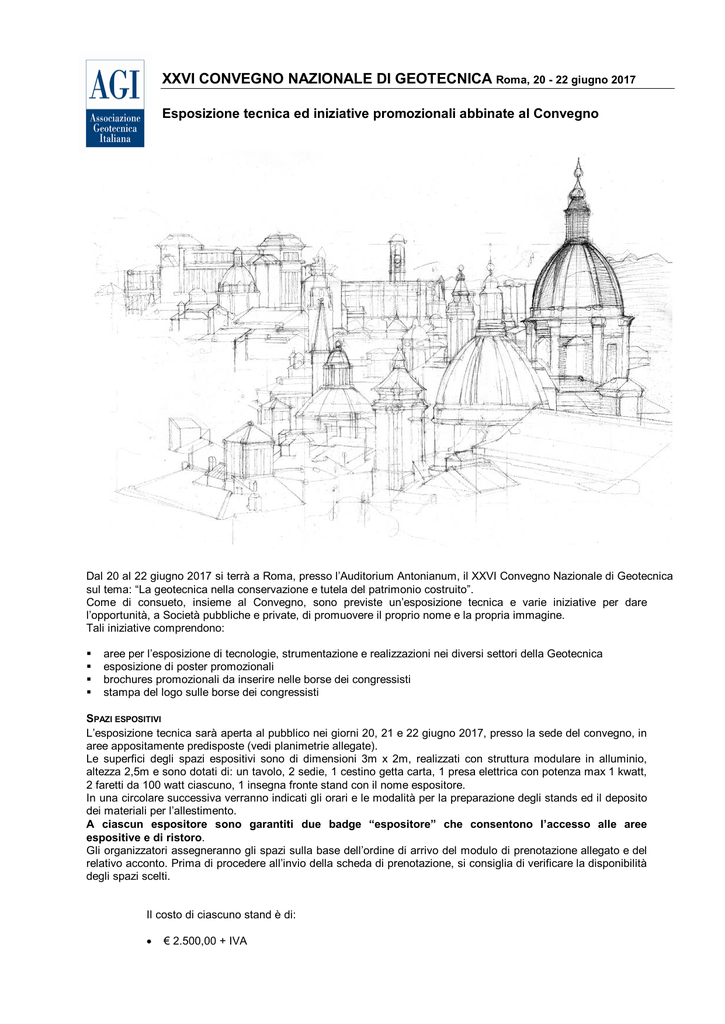 AGI
Associazione Geotecnica Italiana

XXVI CONVEGNO NAZIONALE DI GEOTECNICA Roma, 20 - 22 giugno 2017

Esposizione tecnica ed iniziative promozionali abbinate al Convegno

Dal 20 al 22 giugno 2017 si terrà a Roma, presso l'Auditorium Antonianum, il XXVI Convegno Nazionale di Geotecnica sul tema: "La geotecnica nella conservazione e tutela del patrimonio costruito".
Come di consueto, insieme al Convegno, sono previste un'esposizione tecnica e varie iniziative per dare l'opportunità, a Società pubbliche e private, di promuovere il proprio nome e la propria immagine.
Tali iniziative comprendono:

▪ aree per l'esposizione di tecnologie, strumentazione e realizzazioni nei diversi settori della Geotecnica
▪ esposizione di poster promozionali
▪ brochures promozionali da inserire nelle borse dei congressisti
▪ stampa del logo sulle borse dei congressisti

SPAZI ESPOSITIVI
L'esposizione tecnica sarà aperta al pubblico nei giorni 20, 21 e 22 giugno 2017, presso la sede del convegno, in aree appositamente predisposte (vedi planimetrie allegate).
Le superfici degli spazi espositivi sono di dimensioni 3m x 2m, realizzati con struttura modulare in alluminio, altezza 2,5m e sono dotati di: un tavolo, 2 sedie, 1 cestino getta carta, 1 presa elettrica con potenza max 1 kwatt, 2 faretti da 100 watt ciascuno, 1 insegna fronte stand con il nome espositore.
In una circolare successiva verranno indicati gli orari e le modalità per la preparazione degli stands ed il deposito dei materiali per l'allestimento.
A ciascun espositore sono garantiti due badge "espositore" che consentono l'accesso alle aree espositive e di ristoro.
Gli organizzatori assegneranno gli spazi sulla base dell'ordine di arrivo del modulo di prenotazione allegato e del relativo acconto. Prima di procedere all'invio della scheda di prenotazione, si consiglia di verificare la disponibilità degli spazi scelti.

Il costo di ciascuno stand è di:

• € 2.500,00 + IVA